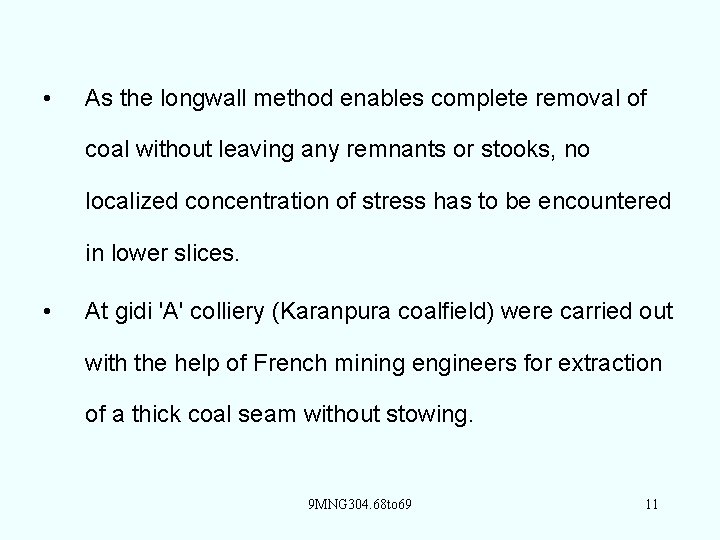 • As the longwall method enables complete removal of coal without leaving any remnants or stooks, no localized concentration of stress has to be encountered in lower slices.

• At gidi 'A' colliery (Karanpura coalfield) were carried out with the help of French mining engineers for extraction of a thick coal seam without stowing.

9MNG304.68to69

11